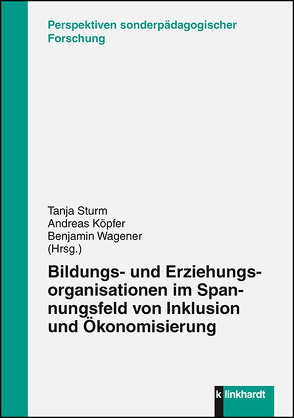 Perspektiven sonderpädagogischer Forschung

Tanja Sturm
Andreas Köpfer
Benjamin Wagener
(Hrsg.)

Bildungs- und Erziehungsorganisationen im Spannungsfeld von Inklusion und Ökonomisierung

k linkhardt